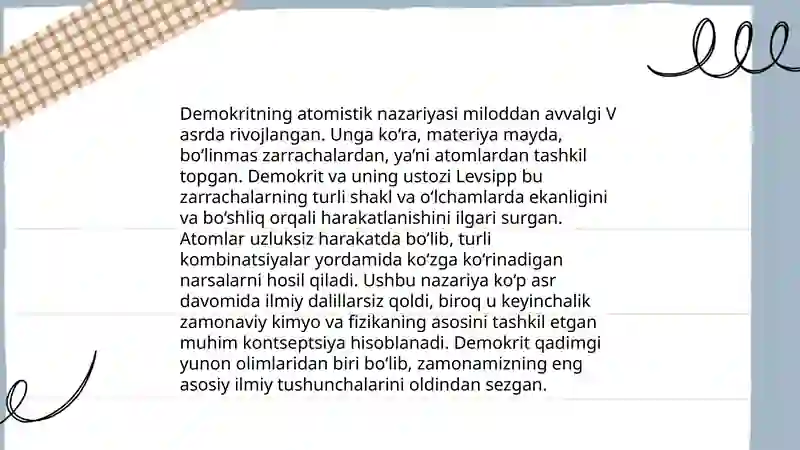 Demokritning atomistik nazariyasi miloddan avvalgi V asrda rivojlangan. Unga koʻra, materiya mayda, boʻlinmas zarrachalardan, yaʼni atomlardan tashkil topgan. Demokrit va uning ustozi Levsipp bu zarrachalarning turli shakl va oʻlchamlarda ekanligini va boʻshliq orqali harakatlanishini ilgari surgan. Atomlar uzluksiz harakatda boʻlib, turli kombinatsiyalar yordamida koʻzga koʻrinadigan narsalarni hosil qiladi. Ushbu nazariya koʻp asr davomida ilmiy dalillarsiz qoldi, biroq u keyinchalik zamonaviy kimyo va fizikaning asosini tashkil etgan muhim kontseptsiya hisoblanadi. Demokrit qadimgi yunon olimlaridan biri boʻlib, zamonamizning eng asosiy ilmiy tushunchalarini oldindan sezgan.